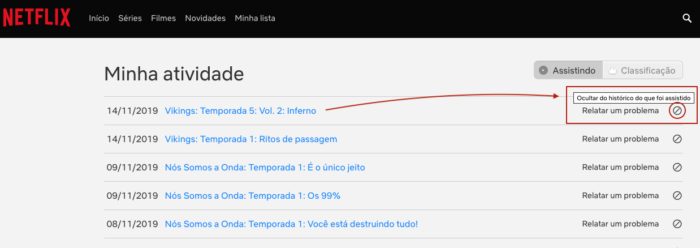 NETFLIX Início Séries Filmes Novidades Minha lista

Minha atividade

Assistindo Classificação

Ocultar do histórico do que foi assistido

14/11/2019 Vikings: Temporada 5: Vol. 2: Inferno Relatar um problema

14/11/2019 Vikings: Temporada 1: Ritos de passagem Relatar um problema

09/11/2019 Nós Somos a Onda: Temporada 1: É o único jeito Relatar um problema

09/11/2019 Nós Somos a Onda: Temporada 1: Os 99% Relatar um problema

08/11/2019 Nós Somos a Onda: Temporada 1: Você está destruindo tudo! Relatar um problema